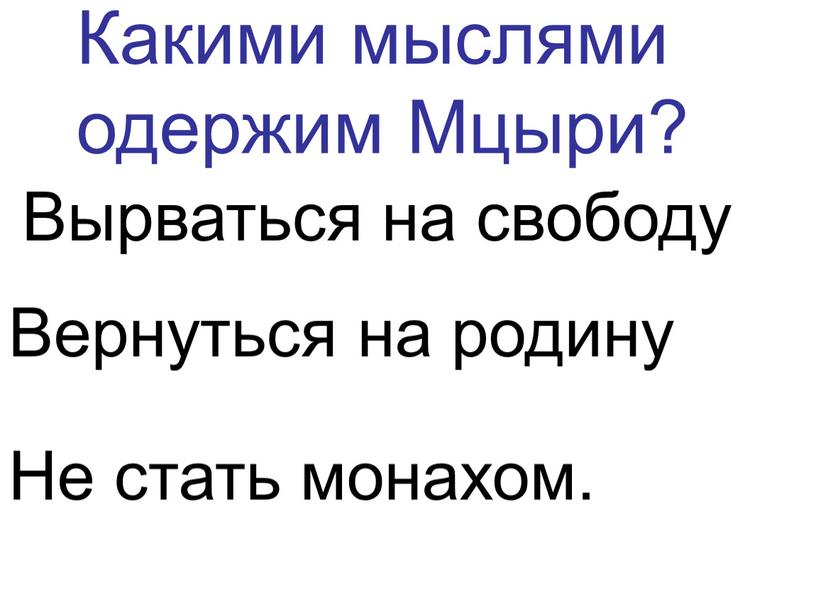 Какими мыслями одержим Мцыри?

Вырваться на свободу

Вернуться на родину

Не стать монахом.